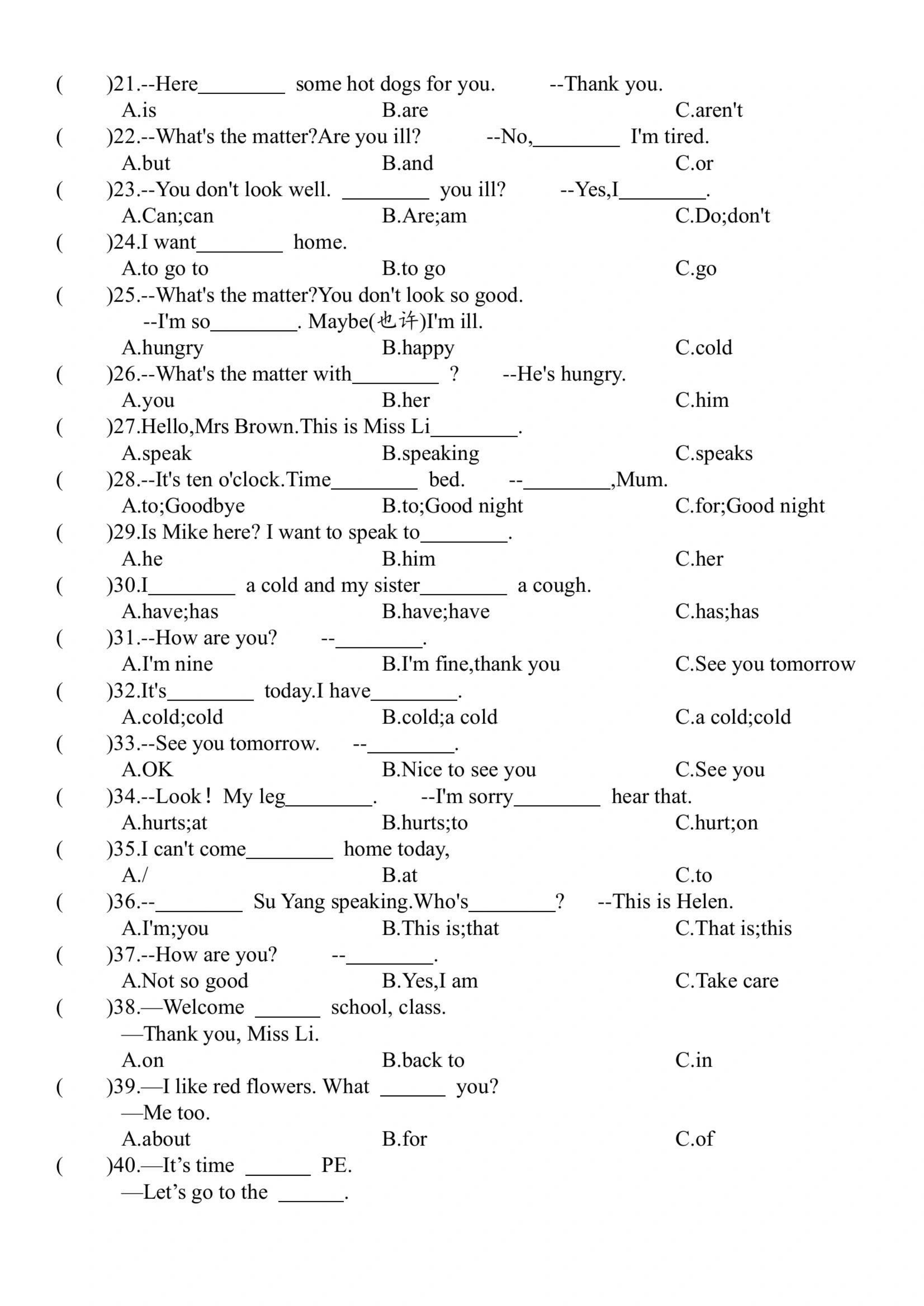 (　　)21.--Here____ some hot dogs for you.　　--Thank you.
A.is　　B.are　　C.aren't
(　　)22.--What's the matter?Are you ill?　　--No,____ I'm tired.
A.but　　B.and　　C.or
(　　)23.--You don't look well. ____ you ill?　　--Yes,I____.
A.Can;can　　B.Are;am　　C.Do;don't
(　　)24.I want____ home.
A.to go to　　B.to go　　C.go
(　　)25.--What's the matter?You don't look so good.
--I'm so____. Maybe(也许)I'm ill.
A.hungry　　B.happy　　C.cold
(　　)26.--What's the matter with____ ?　　--He's hungry.
A.you　　B.her　　C.him
(　　)27.Hello,Mrs Brown.This is Miss Li____.
A.speak　　B.speaking　　C.speaks
(　　)28.--It's ten o'clock.Time____ bed.　　--____,Mum.
A.to;Goodbye　　B.to;Good night　　C.for;Good night
(　　)29.Is Mike here? I want to speak to____.
A.he　　B.him　　C.her
(　　)30.I____ a cold and my sister____ a cough.
A.have;has　　B.have;have　　C.has;has
(　　)31.--How are you?　　--____.
A.I'm nine　　B.I'm fine,thank you　　C.See you tomorrow
(　　)32.It's____ today.I have____.
A.cold;cold　　B.cold;a cold　　C.a cold;cold
(　　)33.--See you tomorrow.　　--____.
A.OK　　B.Nice to see you　　C.See you
(　　)34.--Look！ My leg____.　　--I'm sorry____ hear that.
A.hurts;at　　B.hurts;to　　C.hurt;on
(　　)35.I can't come____ home today,
A./　　B.at　　C.to
(　　)36.--____ Su Yang speaking.Who's____?　　--This is Helen.
A.I'm;you　　B.This is;that　　C.That is;this
(　　)37.--How are you?　　--____.
A.Not so good　　B.Yes,I am　　C.Take care
(　　)38.—Welcome ____ school, class.
—Thank you, Miss Li.
A.on　　B.back to　　C.in
(　　)39.—I like red flowers. What ____ you?
—Me too.
A.about　　B.for　　C.of
(　　)40.—It's time ____ PE.
—Let's go to the ____.